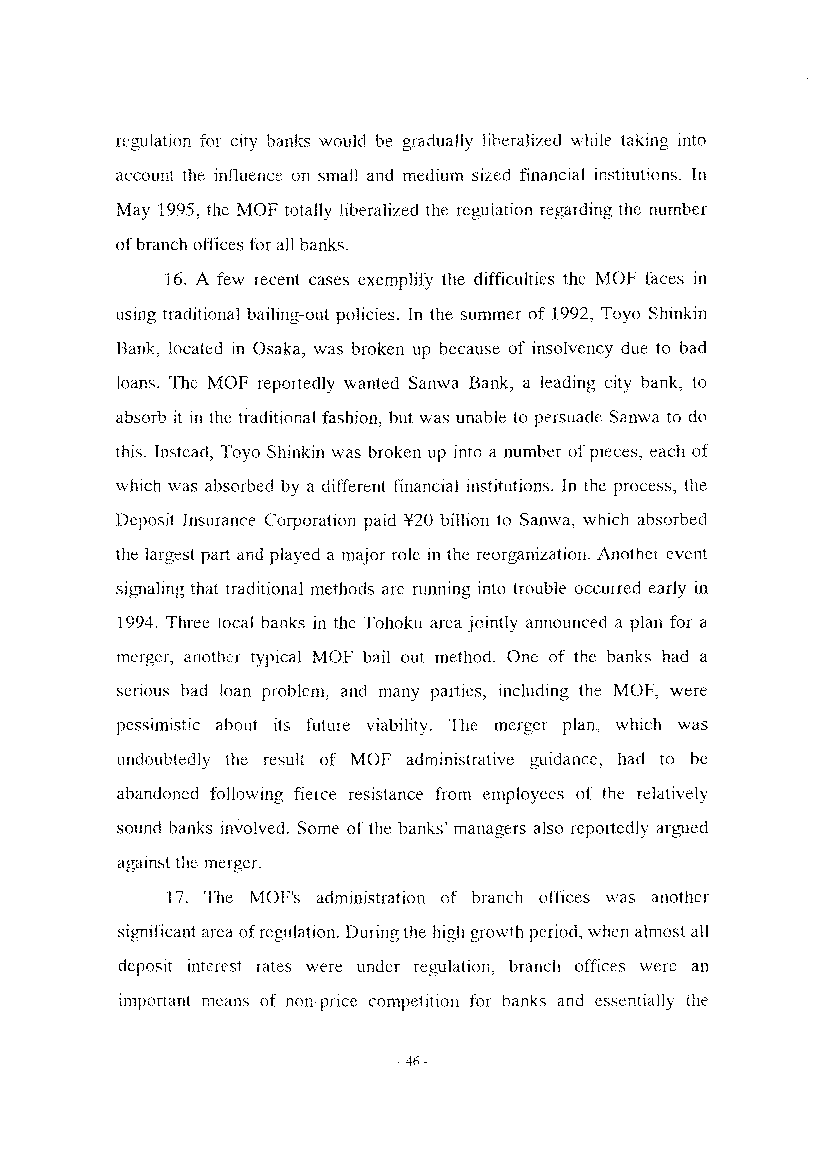 regulation for city banks would be gradually liberalized while taking into account the influence on small and medium sized financial institutions. In May 1995, the MOF totally liberalized the regulation regarding the number of branch offices for all banks.

16. A few recent cases exemplify the difficulties the MOF faces in using traditional bailing-out policies. In the summer of 1992, Toyo Shinkin Bank, located in Osaka, was broken up because of insolvency due to bad loans. The MOF reportedly wanted Sanwa Bank, a leading city bank, to absorb it in the traditional fashion, but was unable to persuade Sanwa to do this. Instead, Toyo Shinkin was broken up into a number of pieces, each of which was absorbed by a different financial institutions. In the process, the Deposit Insurance Corporation paid ¥20 billion to Sanwa, which absorbed the largest part and played a major role in the reorganization. Another event signaling that traditional methods are running into trouble occurred early in 1994. Three local banks in the Tohoku area jointly announced a plan for a merger, another typical MOF bail out method. One of the banks had a serious bad loan problem, and many parties, including the MOF, were pessimistic about its future viability. The merger plan, which was undoubtedly the result of MOF administrative guidance, had to be abandoned following fierce resistance from employees of the relatively sound banks involved. Some of the banks' managers also reportedly argued against the merger.

17. The MOF's administration of branch offices was another significant area of regulation. During the high growth period, when almost all deposit interest rates were under regulation, branch offices were an important means of non-price competition for banks and essentially the

- 46 -